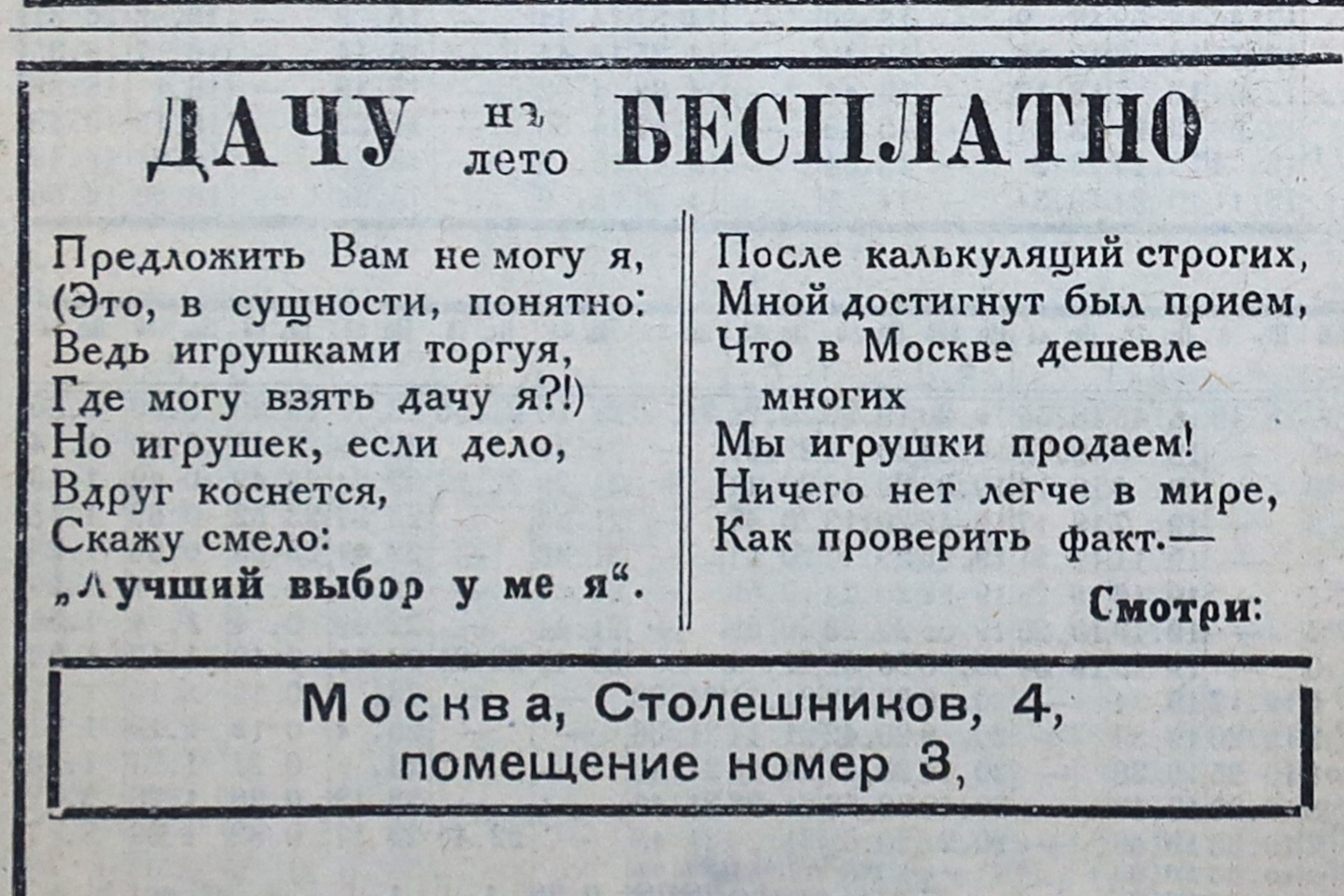 ДАЧУ на лето БЕСПЛАТНО

Предложить Вам не могу я,
(Это, в сущности, понятно:
Ведь игрушками торгуя,
Где могу взять дачу я?!)
Но игрушек, если дело,
Вдруг коснется,
Скажу смело:
„Лучший выбор у ме я“.

После калькуляций строгих,
Мной достигнут был прием,
Что в Москве дешевле многих
Мы игрушки продаем!
Ничего нет легче в мире,
Как проверить факт.—

Смотри:

Москва, Столешников, 4,
помещение номер 3,